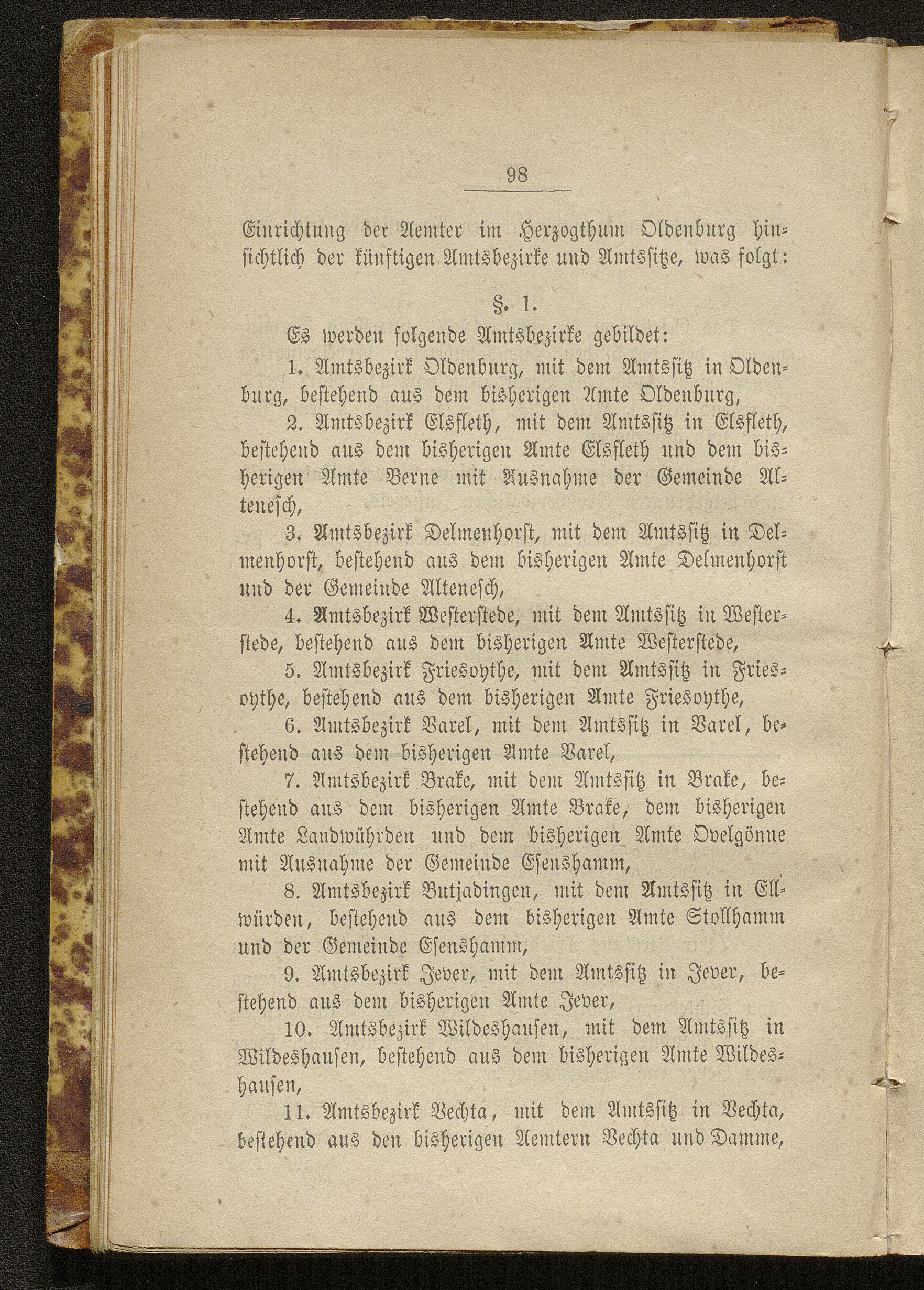 98

Einrichtung der Aemter im Herzogthum Oldenburg hinsichtlich der künftigen Amtsbezirke und Amtssitze, was folgt:

§. 1.

Es werden folgende Amtsbezirke gebildet:

1. Amtsbezirk Oldenburg, mit dem Amtssitz in Oldenburg, bestehend aus dem bisherigen Amte Oldenburg,

2. Amtsbezirk Elsfleth, mit dem Amtssitz in Elsfleth, bestehend aus dem bisherigen Amte Elsfleth und dem bisherigen Amte Berne mit Ausnahme der Gemeinde Altenesch,

3. Amtsbezirk Delmenhorst, mit dem Amtssitz in Delmenhorst, bestehend aus dem bisherigen Amte Delmenhorst und der Gemeinde Altenesch,

4. Amtsbezirk Westerstede, mit dem Amtssitz in Westerstede, bestehend aus dem bisherigen Amte Westerstede,

5. Amtsbezirk Friesoythe, mit dem Amtssitz in Friesoythe, bestehend aus dem bisherigen Amte Friesoythe,

6. Amtsbezirk Varel, mit dem Amtssitz in Varel, bestehend aus dem bisherigen Amte Varel,

7. Amtsbezirk Brake, mit dem Amtssitz in Brake, bestehend aus dem bisherigen Amte Brake, dem bisherigen Amte Landwührden und dem bisherigen Amte Ovelgönne mit Ausnahme der Gemeinde Esenshamm,

8. Amtsbezirk Butjadingen, mit dem Amtssitz in Ellwürden, bestehend aus dem bisherigen Amte Stollhamm und der Gemeinde Esenshamm,

9. Amtsbezirk Jever, mit dem Amtssitz in Jever, bestehend aus dem bisherigen Amte Jever,

10. Amtsbezirk Wildeshausen, mit dem Amtssitz in Wildeshausen, bestehend aus dem bisherigen Amte Wildeshausen,

11. Amtsbezirk Vechta, mit dem Amtssitz in Vechta, bestehend aus den bisherigen Aemtern Vechta und Damme,